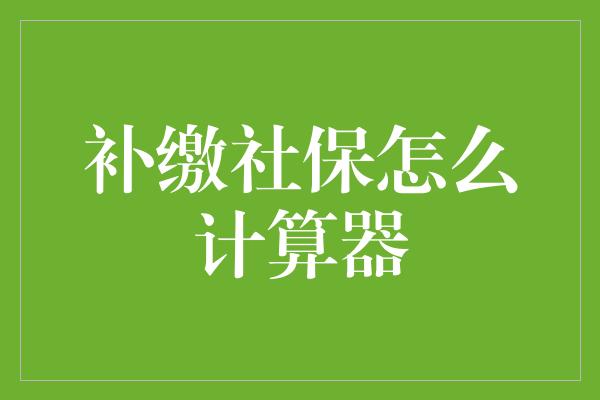 补缴社保怎么计算器